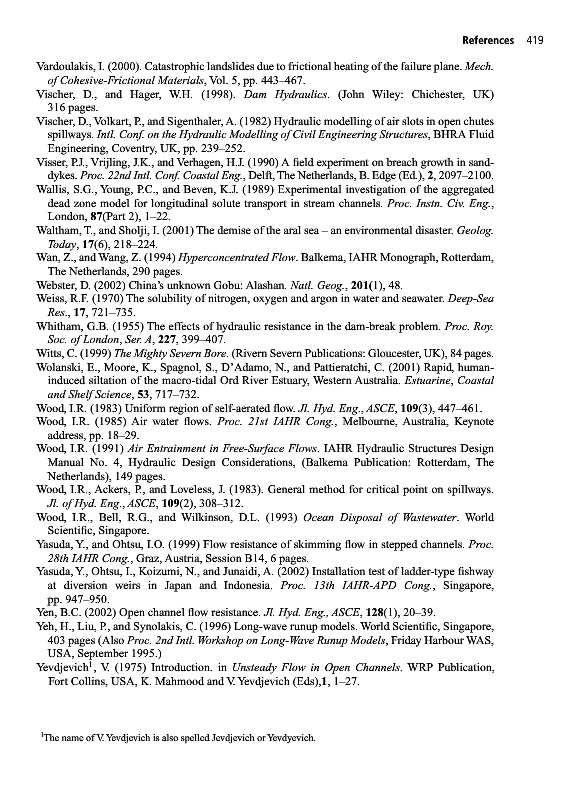 References 419

Vardoulakis, I. (2000). Catastrophic landslides due to frictional heating of the failure plane. Mech. of Cohesive-Frictional Materials, Vol. 5, pp. 443–467.

Vischer, D., and Hager, W.H. (1998). Dam Hydraulics. (John Wiley: Chichester, UK) 316 pages.

Vischer, D., Volkart, P., and Sigenthaler, A. (1982) Hydraulic modelling of air slots in open chutes spillways. Intl. Conf. on the Hydraulic Modelling of Civil Engineering Structures, BHRA Fluid Engineering, Coventry, UK, pp. 239–252.

Visser, P.J., Vrijling, J.K., and Verhagen, H.J. (1990) A field experiment on breach growth in sand-dykes. Proc. 22nd Intl. Conf. Coastal Eng., Delft, The Netherlands, B. Edge (Ed.), 2, 2097–2100.

Wallis, S.G., Young, P.C., and Beven, K.J. (1989) Experimental investigation of the aggregated dead zone model for longitudinal solute transport in stream channels. Proc. Instn. Civ. Eng., London, 87(Part 2), 1–22.

Waltham, T., and Sholji, I. (2001) The demise of the aral sea – an environmental disaster. Geolog. Today, 17(6), 218–224.

Wan, Z., and Wang, Z. (1994) Hyperconcentrated Flow. Balkema, IAHR Monograph, Rotterdam, The Netherlands, 290 pages.

Webster, D. (2002) China's unknown Gobu: Alashan. Natl. Geog., 201(1), 48.

Weiss, R.F. (1970) The solubility of nitrogen, oxygen and argon in water and seawater. Deep-Sea Res., 17, 721–735.

Whitham, G.B. (1955) The effects of hydraulic resistance in the dam-break problem. Proc. Roy. Soc. of London, Ser. A, 227, 399–407.

Witts, C. (1999) The Mighty Severn Bore. (Rivern Severn Publications: Gloucester, UK), 84 pages.

Wolanski, E., Moore, K., Spagnol, S., D'Adamo, N., and Pattieratchi, C. (2001) Rapid, human-induced siltation of the macro-tidal Ord River Estuary, Western Australia. Estuarine, Coastal and Shelf Science, 53, 717–732.

Wood, I.R. (1983) Uniform region of self-aerated flow. Jl. Hyd. Eng., ASCE, 109(3), 447–461.

Wood, I.R. (1985) Air water flows. Proc. 21st IAHR Cong., Melbourne, Australia, Keynote address, pp. 18–29.

Wood, I.R. (1991) Air Entrainment in Free-Surface Flows. IAHR Hydraulic Structures Design Manual No. 4, Hydraulic Design Considerations, (Balkema Publication: Rotterdam, The Netherlands), 149 pages.

Wood, I.R., Ackers, P., and Loveless, J. (1983). General method for critical point on spillways. Jl. of Hyd. Eng., ASCE, 109(2), 308–312.

Wood, I.R., Bell, R.G., and Wilkinson, D.L. (1993) Ocean Disposal of Wastewater. World Scientific, Singapore.

Yasuda, Y., and Ohtsu, I.O. (1999) Flow resistance of skimming flow in stepped channels. Proc. 28th IAHR Cong., Graz, Austria, Session B14, 6 pages.

Yasuda, Y., Ohtsu, I., Koizumi, N., and Junaidi, A. (2002) Installation test of ladder-type fishway at diversion weirs in Japan and Indonesia. Proc. 13th IAHR-APD Cong., Singapore, pp. 947–950.

Yen, B.C. (2002) Open channel flow resistance. Jl. Hyd. Eng., ASCE, 128(1), 20–39.

Yeh, H., Liu, P., and Synolakis, C. (1996) Long-wave runup models. World Scientific, Singapore, 403 pages (Also Proc. 2nd Intl. Workshop on Long-Wave Runup Models, Friday Harbour WAS, USA, September 1995.)

Yevdjevich$^1$, V. (1975) Introduction. in Unsteady Flow in Open Channels. WRP Publication, Fort Collins, USA, K. Mahmood and V. Yevdjevich (Eds),1, 1–27.

$^1$The name of V. Yevdjevich is also spelled Jevdjevich or Yevdyevich.